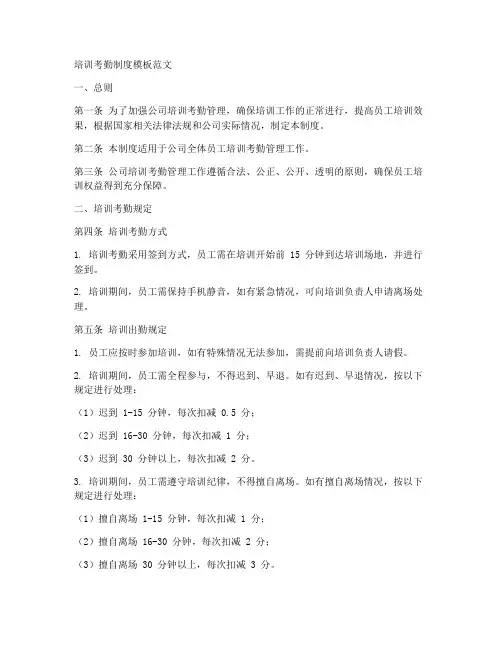 培训考勤制度模板范文

一、总则

第一条 为了加强公司培训考勤管理，确保培训工作的正常进行，提高员工培训效果，根据国家相关法律法规和公司实际情况，制定本制度。

第二条 本制度适用于公司全体员工培训考勤管理工作。

第三条 公司培训考勤管理工作遵循合法、公正、公开、透明的原则，确保员工培训权益得到充分保障。

二、培训考勤规定

第四条 培训考勤方式

1. 培训考勤采用签到方式，员工需在培训开始前 15 分钟到达培训场地，并进行签到。

2. 培训期间，员工需保持手机静音，如有紧急情况，可向培训负责人申请离场处理。

第五条 培训出勤规定

1. 员工应按时参加培训，如有特殊情况无法参加，需提前向培训负责人请假。

2. 培训期间，员工需全程参与，不得迟到、早退。如有迟到、早退情况，按以下规定进行处理：

（1）迟到 1-15 分钟，每次扣减 0.5 分；

（2）迟到 16-30 分钟，每次扣减 1 分；

（3）迟到 30 分钟以上，每次扣减 2 分。

3. 培训期间，员工需遵守培训纪律，不得擅自离场。如有擅自离场情况，按以下规定进行处理：

（1）擅自离场 1-15 分钟，每次扣减 1 分；

（2）擅自离场 16-30 分钟，每次扣减 2 分；

（3）擅自离场 30 分钟以上，每次扣减 3 分。